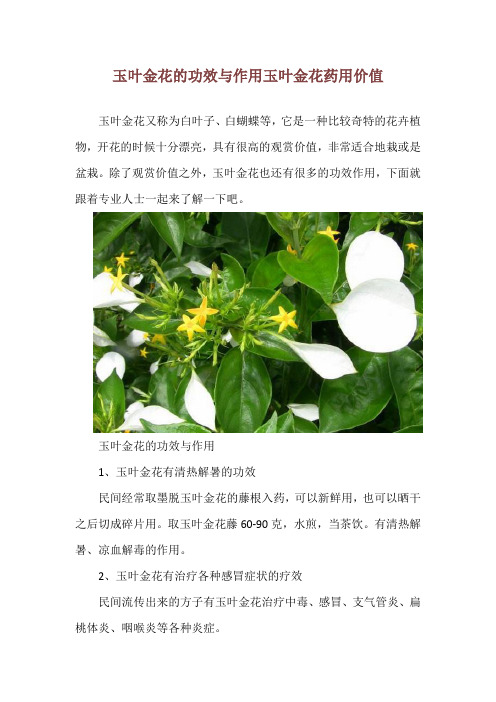 玉叶金花的功效与作用玉叶金花药用价值

玉叶金花又称为白叶子、白蝴蝶等，它是一种比较奇特的花卉植物，开花的时候十分漂亮，具有很高的观赏价值，非常适合地栽或是盆栽。除了观赏价值之外，玉叶金花也还有很多的功效作用，下面就跟着专业人士一起来了解一下吧。

玉叶金花的功效与作用

1、玉叶金花有清热解暑的功效

民间经常取墨脱玉叶金花的藤根入药，可以新鲜用，也可以晒干之后切成碎片用。取玉叶金花藤 60-90 克，水煎，当茶饮。有清热解暑、凉血解毒的作用。

2、玉叶金花有治疗各种感冒症状的疗效

民间流传出来的方子有玉叶金花治疗中毒、感冒、支气管炎、扁桃体炎、咽喉炎等各种炎症。